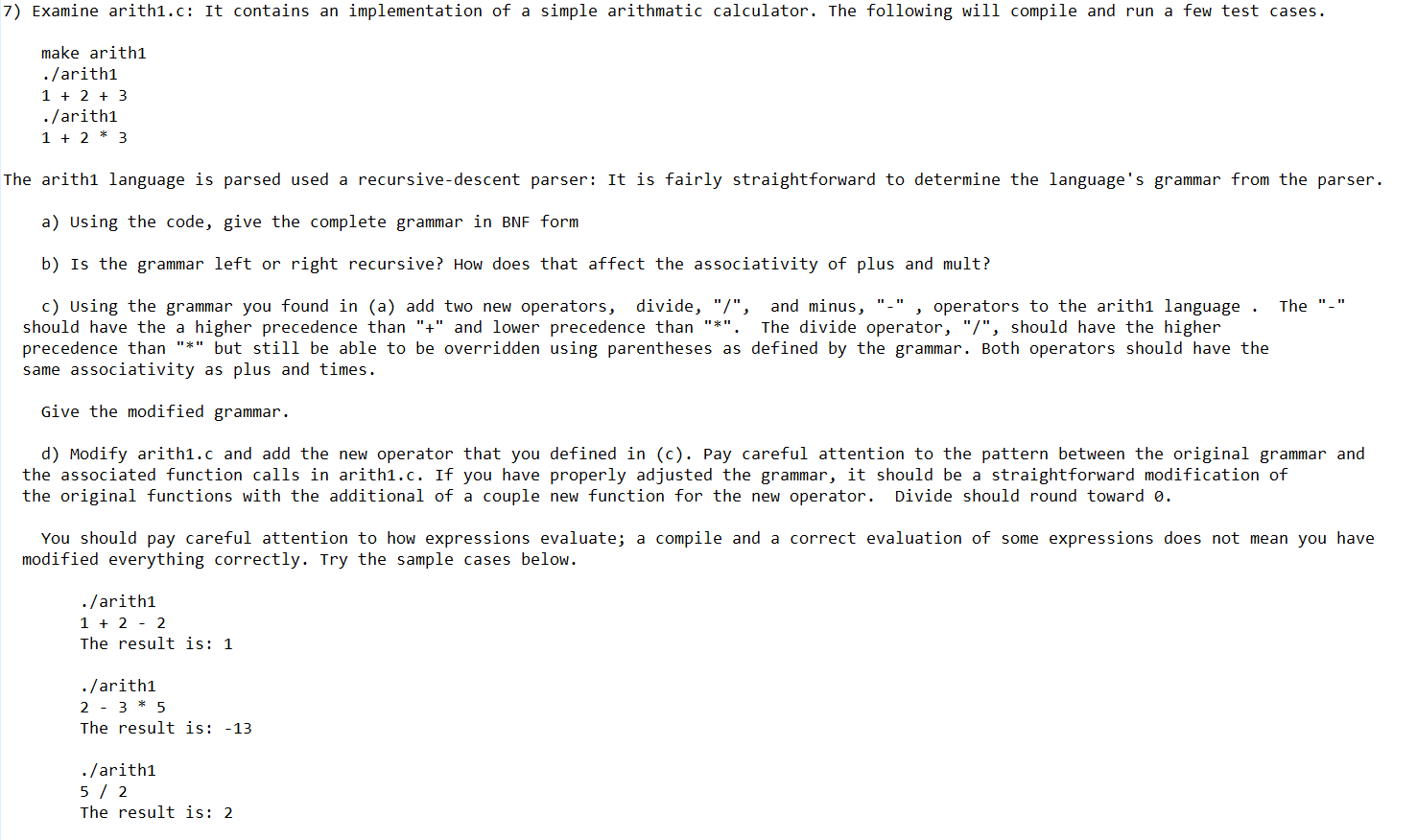 7) Examine arith1.c: It contains an implementation of a simple arithmatic calculator. The following will compile and run a few test cases.

make arith1
./arith1
1 + 2 + 3
./arith1
1 + 2 * 3

The arith1 language is parsed used a recursive-descent parser: It is fairly straightforward to determine the language's grammar from the parser.

a) Using the code, give the complete grammar in BNF form

b) Is the grammar left or right recursive? How does that affect the associativity of plus and mult?

c) Using the grammar you found in (a) add two new operators, divide, "/", and minus, "-" , operators to the arith1 language . The "-" should have the a higher precedence than "+" and lower precedence than "*". The divide operator, "/", should have the higher precedence than "*" but still be able to be overridden using parentheses as defined by the grammar. Both operators should have the same associativity as plus and times.

Give the modified grammar.

d) Modify arith1.c and add the new operator that you defined in (c). Pay careful attention to the pattern between the original grammar and the associated function calls in arith1.c. If you have properly adjusted the grammar, it should be a straightforward modification of the original functions with the additional of a couple new function for the new operator. Divide should round toward 0.

You should pay careful attention to how expressions evaluate; a compile and a correct evaluation of some expressions does not mean you have modified everything correctly. Try the sample cases below.

./arith1
1 + 2 - 2
The result is: 1

./arith1
2 - 3 * 5
The result is: -13

./arith1
5 / 2
The result is: 2